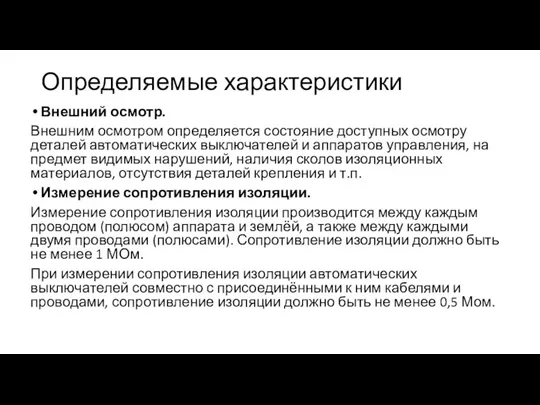 Определяемые характеристики

• Внешний осмотр.

Внешним осмотром определяется состояние доступных осмотру деталей автоматических выключателей и аппаратов управления, на предмет видимых нарушений, наличия сколов изоляционных материалов, отсутствия деталей крепления и т.п.

• Измерение сопротивления изоляции.

Измерение сопротивления изоляции производится между каждым проводом (полюсом) аппарата и землёй, а также между каждыми двумя проводами (полюсами). Сопротивление изоляции должно быть не менее 1 МОм.

При измерении сопротивления изоляции автоматических выключателей совместно с присоединёнными к ним кабелями и проводами, сопротивление изоляции должно быть не менее 0,5 Мом.